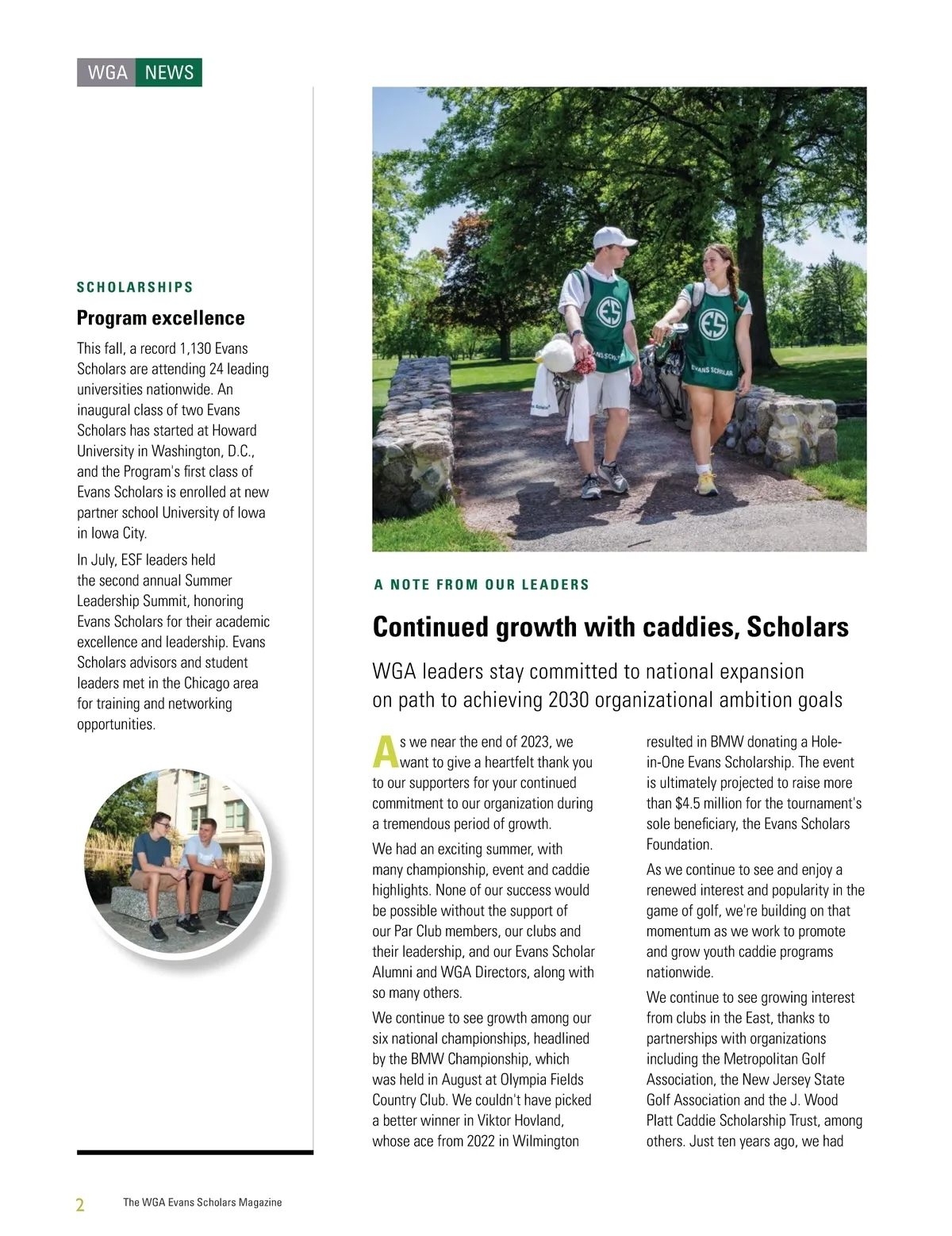 WGA NEWS

SCHOLARSHIPS

Program excellence

This fall, a record 1,130 Evans Scholars are attending 24 leading universities nationwide. An inaugural class of two Evans Scholars has started at Howard University in Washington, D.C., and the Program's first class of Evans Scholars is enrolled at new partner school University of Iowa in Iowa City.

In July, ESF leaders held the second annual Summer Leadership Summit, honoring Evans Scholars for their academic excellence and leadership. Evans Scholars advisors and student leaders met in the Chicago area for training and networking opportunities.

ES

ES

EVANS SCHOLAR

A NOTE FROM OUR LEADERS

Continued growth with caddies, Scholars

WGA leaders stay committed to national expansion on path to achieving 2030 organizational ambition goals

As we near the end of 2023, we want to give a heartfelt thank you to our supporters for your continued commitment to our organization during a tremendous period of growth.

We had an exciting summer, with many championship, event and caddie highlights. None of our success would be possible without the support of our Par Club members, our clubs and their leadership, and our Evans Scholar Alumni and WGA Directors, along with so many others.

We continue to see growth among our six national championships, headlined by the BMW Championship, which was held in August at Olympia Fields Country Club. We couldn't have picked a better winner in Viktor Hovland, whose ace from 2022 in Wilmington resulted in BMW donating a Hole-in-One Evans Scholarship. The event is ultimately projected to raise more than $4.5 million for the tournament's sole beneficiary, the Evans Scholars Foundation.

As we continue to see and enjoy a renewed interest and popularity in the game of golf, we're building on that momentum as we work to promote and grow youth caddie programs nationwide.

We continue to see growing interest from clubs in the East, thanks to partnerships with organizations including the Metropolitan Golf Association, the New Jersey State Golf Association and the J. Wood Platt Caddie Scholarship Trust, among others. Just ten years ago, we had

2 The WGA Evans Scholars Magazine